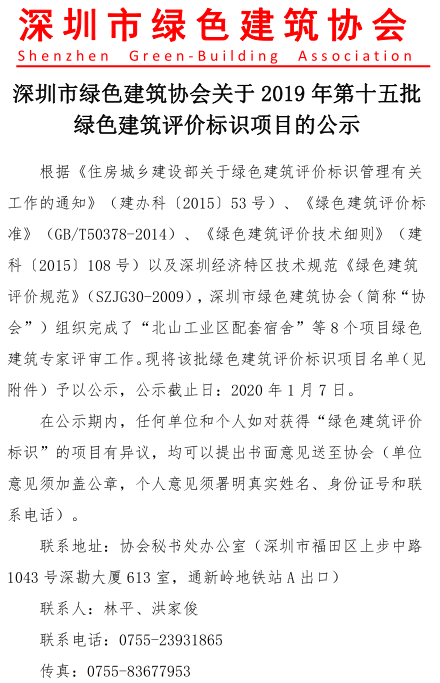 深圳市绿色建筑协会
Shenzhen Green-Building Association

深圳市绿色建筑协会关于 2019 年第十五批绿色建筑评价标识项目的公示

根据《住房城乡建设部关于绿色建筑评价标识管理有关工作的通知》（建办科〔2015〕53 号）、《绿色建筑评价标准》（GB/T50378-2014）、《绿色建筑评价技术细则》（建科〔2015〕108 号）以及深圳经济特区技术规范《绿色建筑评价规范》（SZJG30-2009），深圳市绿色建筑协会（简称“协会”）组织完成了“北山工业区配套宿舍”等 8 个项目绿色建筑专家评审工作。现将该批绿色建筑评价标识项目名单（见附件）予以公示，公示截止日：2020 年 1 月 7 日。

在公示期内，任何单位和个人如对获得“绿色建筑评价标识”的项目有异议，均可以提出书面意见送至协会（单位意见须加盖公章，个人意见须署明真实姓名、身份证号和联系电话）。

联系地址：协会秘书处办公室（深圳市福田区上步中路 1043 号深勘大厦 613 室，通新岭地铁站 A 出口）

联系人：林平、洪家俊

联系电话：0755-23931865

传真：0755-83677953